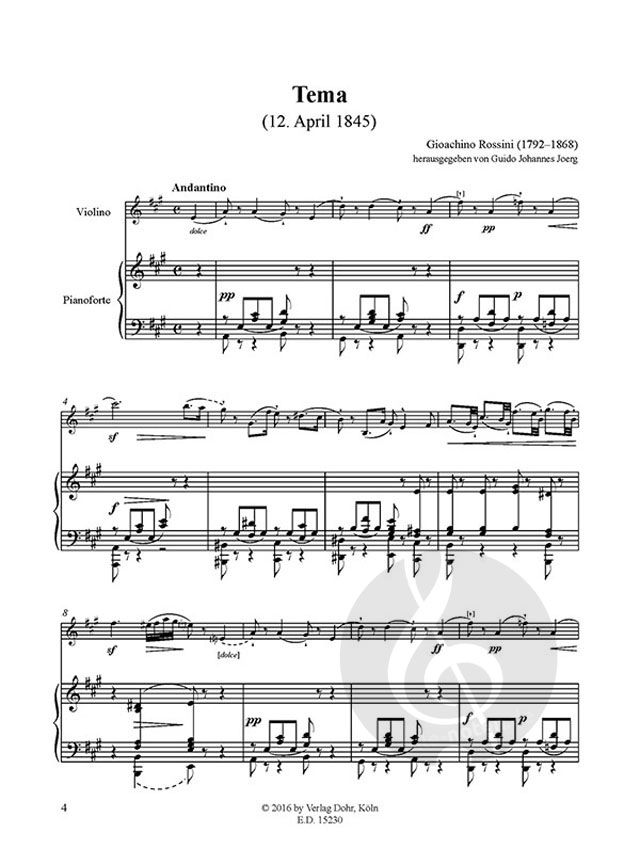 Tema
(12. April 1845)

Gioachino Rossini (1792–1868)
herausgegeben von Guido Johannes Joerg

Andantino

Violino

dolce

ff

[*]

pp

Pianoforte

pp

f

p

4

sf

f

8

sf

[dolce]

ff

[*]

pp

pp

f

p

4

© 2016 by Verlag Dohr, Köln
E.D. 15230